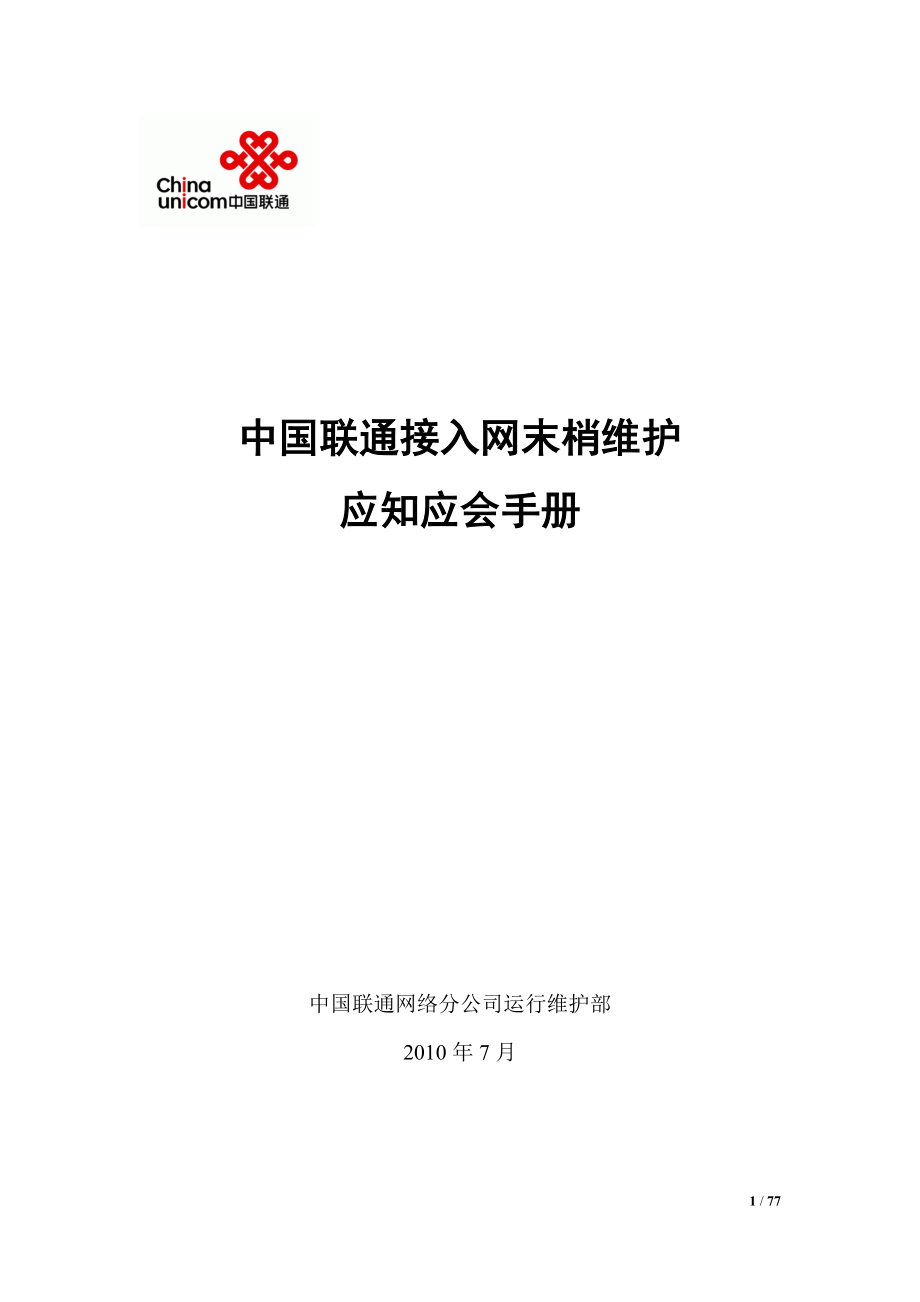 China
unicom中国联通

中国联通接入网末梢维护

应知应会手册

中国联通网络分公司运行维护部

2010 年 7 月

1 / 77